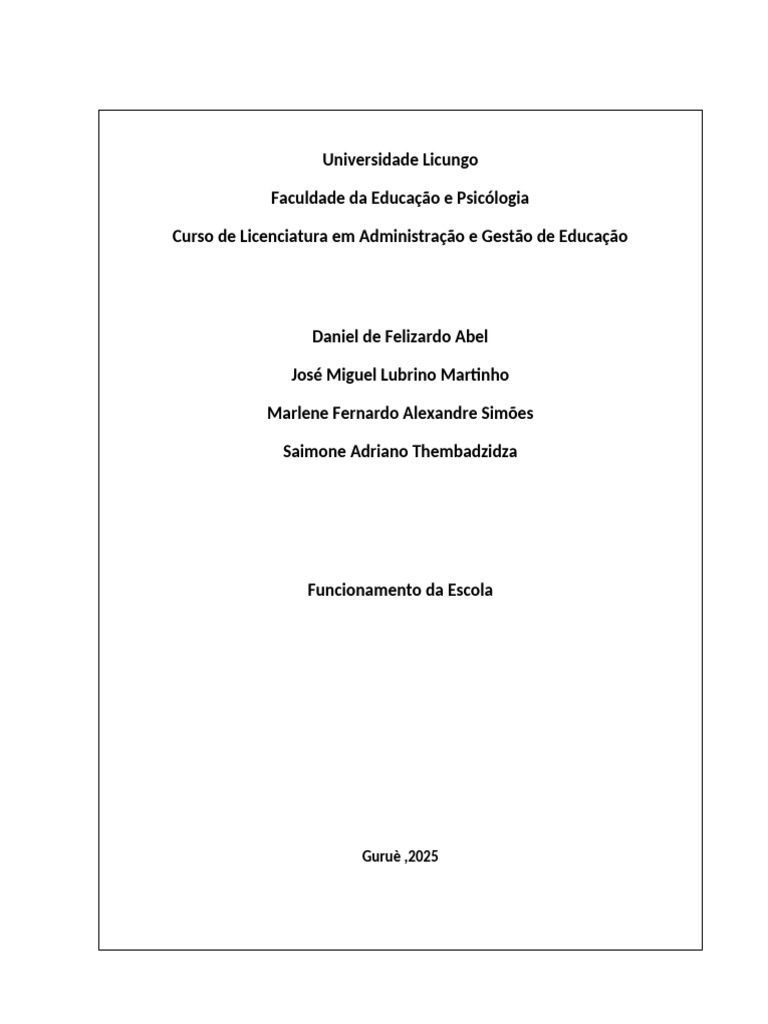 Universidade Licungo

Faculdade da Educação e Psicólogia

Curso de Licenciatura em Administração e Gestão de Educação

Daniel de Felizardo Abel

José Miguel Lubrino Martinho

Marlene Fernardo Alexandre Simões

Saimone Adriano Thembadzidza

Funcionamento da Escola

Guruè ,2025